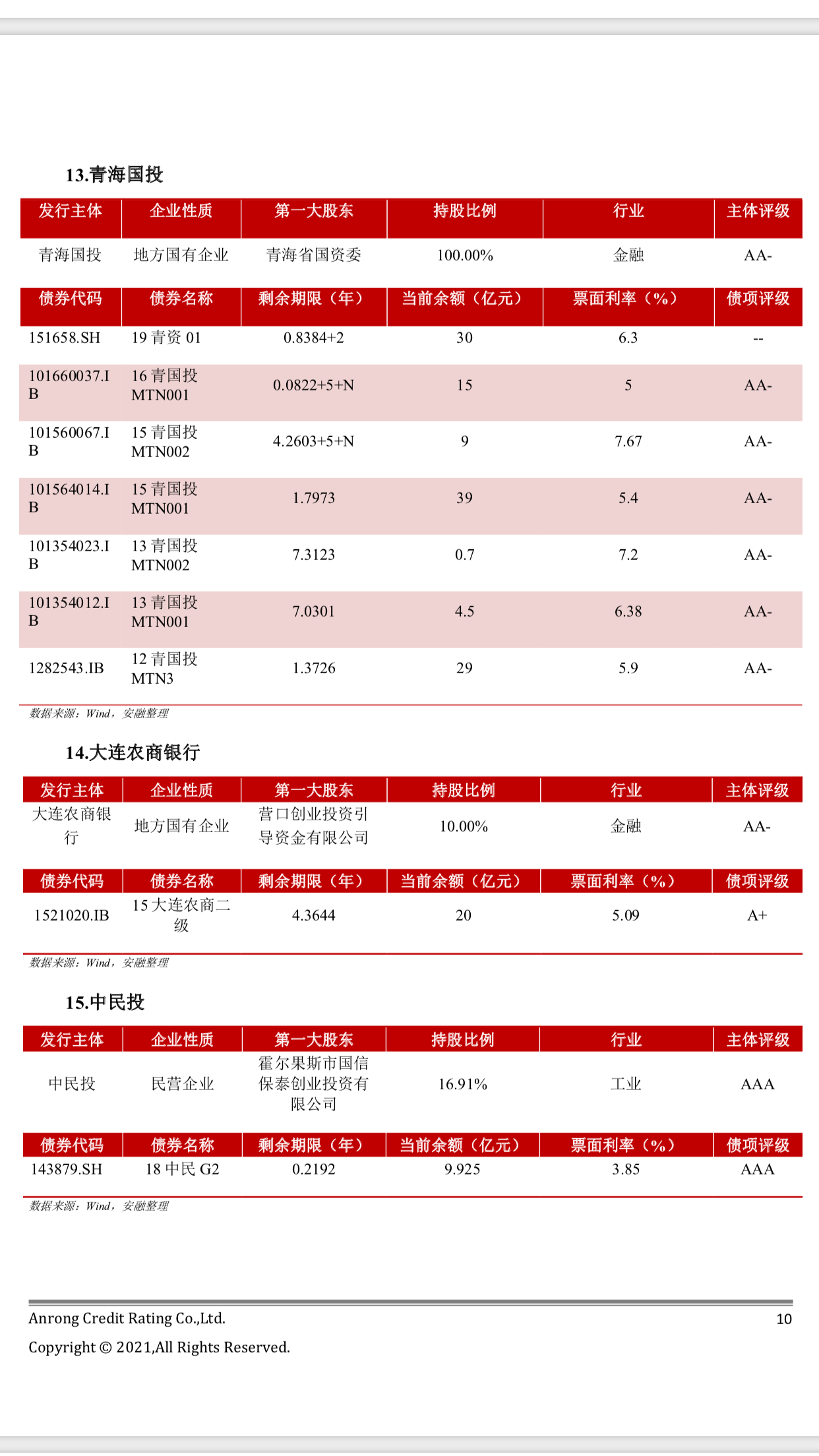 13.青海国投

| 发行主体 | 企业性质 | 第一大股东 | 持股比例 | 行业 | 主体评级 |
|---|---|---|---|---|---|
| 青海国投 | 地方国有企业 | 青海省国资委 | 100.00% | 金融 | AA- |

| 债券代码 | 债券名称 | 剩余期限（年） | 当前余额（亿元） | 票面利率（%） | 债项评级 |
|---|---|---|---|---|---|
| 151658.SH | 19 青资 01 | 0.8384+2 | 30 | 6.3 | -- |
| 101660037.IB | 16 青国投 MTN001 | 0.0822+5+N | 15 | 5 | AA- |
| 101560067.IB | 15 青国投 MTN002 | 4.2603+5+N | 9 | 7.67 | AA- |
| 101564014.IB | 15 青国投 MTN001 | 1.7973 | 39 | 5.4 | AA- |
| 101354023.IB | 13 青国投 MTN002 | 7.3123 | 0.7 | 7.2 | AA- |
| 101354012.IB | 13 青国投 MTN001 | 7.0301 | 4.5 | 6.38 | AA- |
| 1282543.IB | 12 青国投 MTN3 | 1.3726 | 29 | 5.9 | AA- |

数据来源：Wind，安融整理

14.大连农商银行

| 发行主体 | 企业性质 | 第一大股东 | 持股比例 | 行业 | 主体评级 |
|---|---|---|---|---|---|
| 大连农商银行 | 地方国有企业 | 营口创业投资引导资金有限公司 | 10.00% | 金融 | AA- |

| 债券代码 | 债券名称 | 剩余期限（年） | 当前余额（亿元） | 票面利率（%） | 债项评级 |
|---|---|---|---|---|---|
| 1521020.IB | 15 大连农商二级 | 4.3644 | 20 | 5.09 | A+ |

数据来源：Wind，安融整理

15.中民投

| 发行主体 | 企业性质 | 第一大股东 | 持股比例 | 行业 | 主体评级 |
|---|---|---|---|---|---|
| 中民投 | 民营企业 | 霍尔果斯市国信保泰创业投资有限公司 | 16.91% | 工业 | AAA |

| 债券代码 | 债券名称 | 剩余期限（年） | 当前余额（亿元） | 票面利率（%） | 债项评级 |
|---|---|---|---|---|---|
| 143879.SH | 18 中民 G2 | 0.2192 | 9.925 | 3.85 | AAA |

数据来源：Wind，安融整理

Anrong Credit Rating Co.,Ltd. 10

Copyright © 2021,All Rights Reserved.